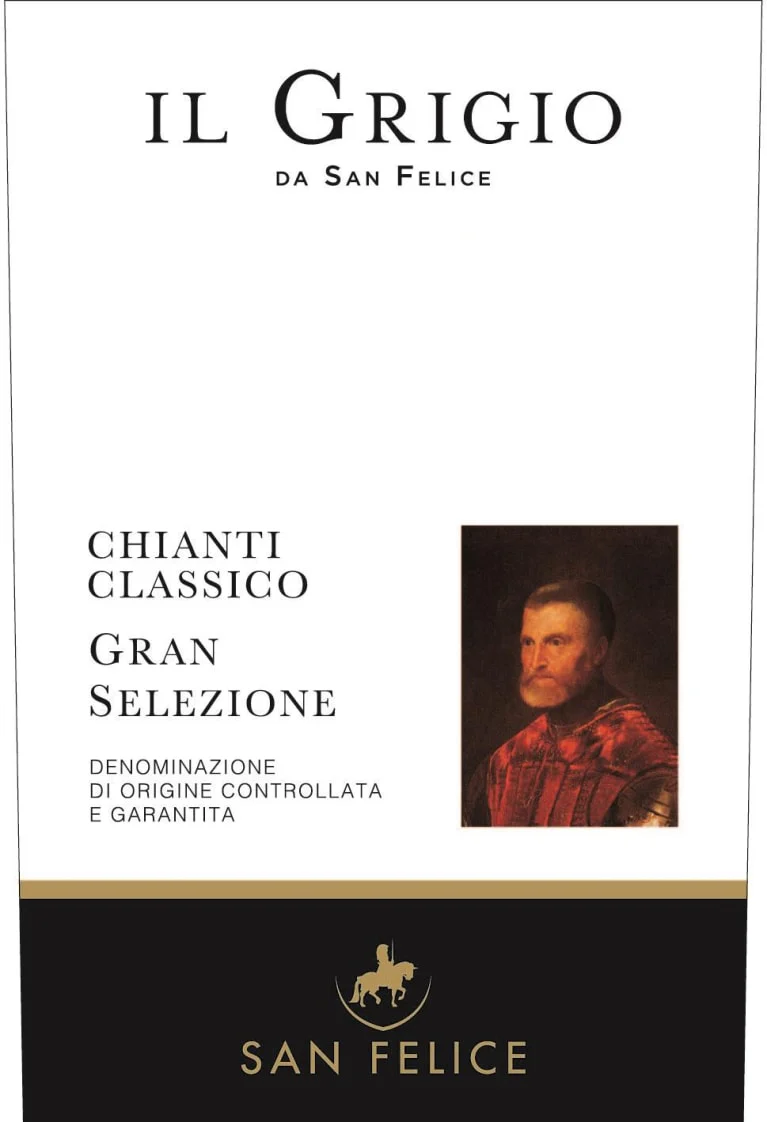 IL GRIGIO
DA SAN FELICE

CHIANTI
CLASSICO

GRAN
SELEZIONE

DENOMINAZIONE
DI ORIGINE CONTROLLATA
E GARANTITA

SAN FELICE